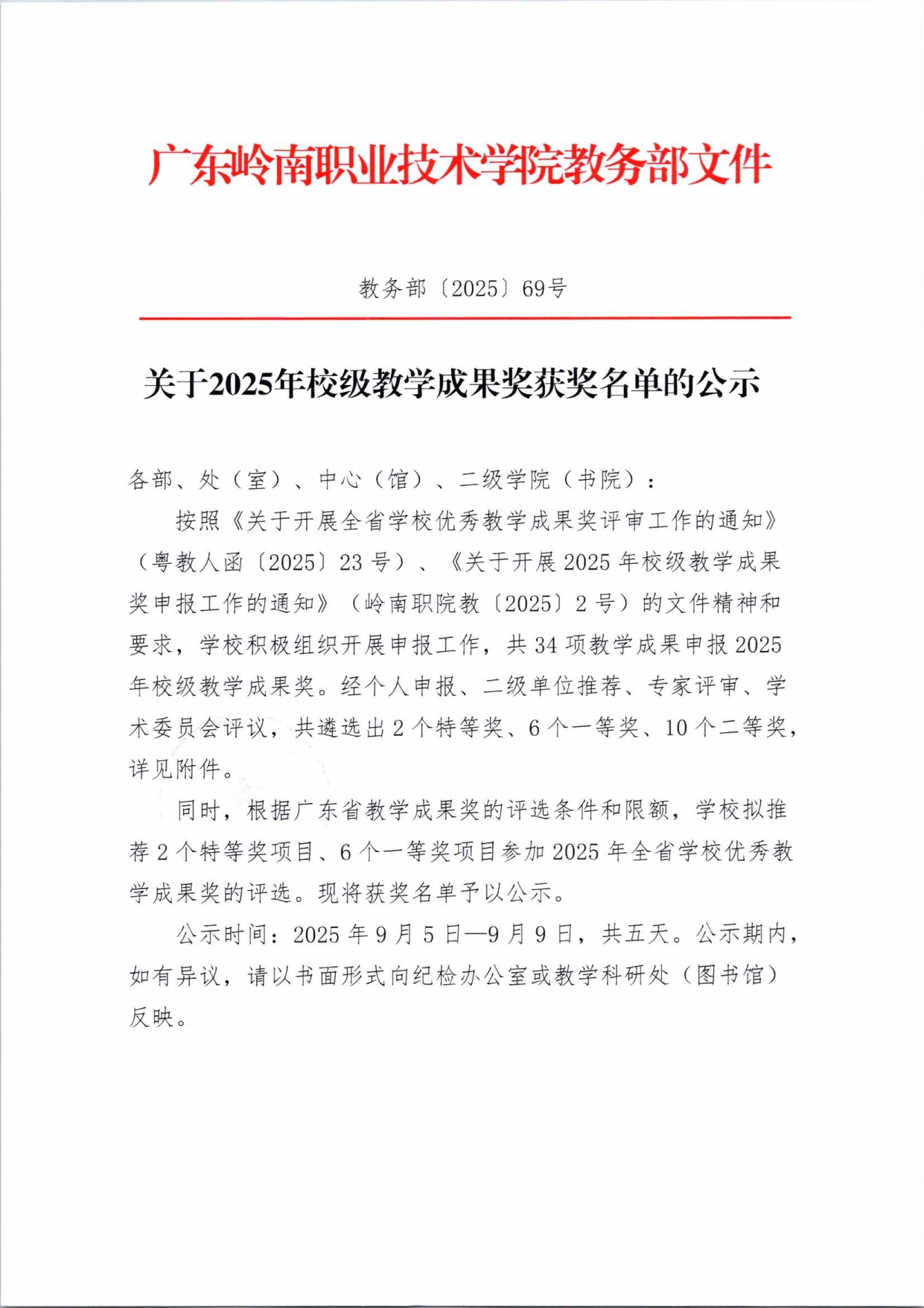 广东岭南职业技术学院教务部文件

教务部〔2025〕69号

关于2025年校级教学成果奖获奖名单的公示

各部、处（室）、中心（馆）、二级学院（书院）：

按照《关于开展全省学校优秀教学成果奖评审工作的通知》（粤教人函〔2025〕23号）、《关于开展2025年校级教学成果奖申报工作的通知》（岭南职院教〔2025〕2号）的文件精神和要求，学校积极组织开展申报工作，共34项教学成果申报2025年校级教学成果奖。经个人申报、二级单位推荐、专家评审、学术委员会评议，共遴选出2个特等奖、6个一等奖、10个二等奖，详见附件。

同时，根据广东省教学成果奖的评选条件和限额，学校拟推荐2个特等奖项目、6个一等奖项目参加2025年全省学校优秀教学成果奖的评选。现将获奖名单予以公示。

公示时间：2025年9月5日—9月9日，共五天。公示期内，如有异议，请以书面形式向纪检办公室或教学科研处（图书馆）反映。